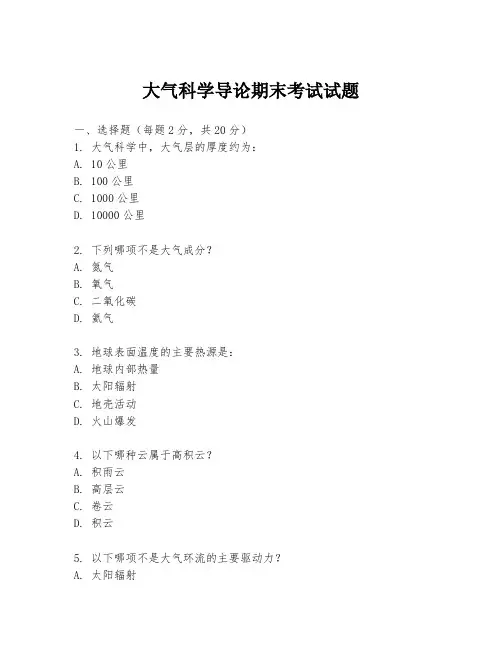 大气科学导论期末考试试题

一、选择题（每题 2 分，共 20 分）
1. 大气科学中，大气层的厚度约为：
A. 10 公里
B. 100 公里
C. 1000 公里
D. 10000 公里

2. 下列哪项不是大气成分？
A. 氮气
B. 氧气
C. 二氧化碳
D. 氦气

3. 地球表面温度的主要热源是：
A. 地球内部热量
B. 太阳辐射
C. 地壳活动
D. 火山爆发

4. 以下哪种云属于高积云？
A. 积雨云
B. 高层云
C. 卷云
D. 积云

5. 以下哪项不是大气环流的主要驱动力？
A. 太阳辐射